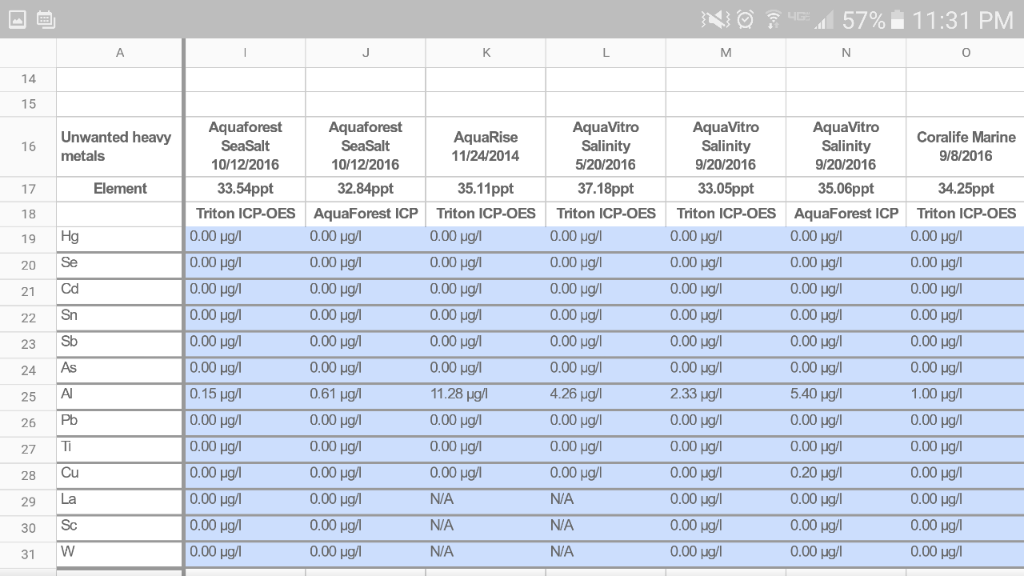 57% 11:31 PM

| | A | I | J | K | L | M | N | O |
|---|---|---|---|---|---|---|---|---|
| 14 | | | | | | | | |
| 15 | | | | | | | | |
| 16 | Unwanted heavy metals | Aquaforest SeaSalt 10/12/2016 | Aquaforest SeaSalt 10/12/2016 | AquaRise 11/24/2014 | AquaVitro Salinity 5/20/2016 | AquaVitro Salinity 9/20/2016 | AquaVitro Salinity 9/20/2016 | Coralife Marine 9/8/2016 |
| 17 | Element | 33.54ppt | 32.84ppt | 35.11ppt | 37.18ppt | 33.05ppt | 35.06ppt | 34.25ppt |
| 18 | | Triton ICP-OES | AquaForest ICP | Triton ICP-OES | Triton ICP-OES | Triton ICP-OES | AquaForest ICP | Triton ICP-OES |
| 19 | Hg | 0.00 µg/l | 0.00 µg/l | 0.00 µg/l | 0.00 µg/l | 0.00 µg/l | 0.00 µg/l | 0.00 µg/l |
| 20 | Se | 0.00 µg/l | 0.00 µg/l | 0.00 µg/l | 0.00 µg/l | 0.00 µg/l | 0.00 µg/l | 0.00 µg/l |
| 21 | Cd | 0.00 µg/l | 0.00 µg/l | 0.00 µg/l | 0.00 µg/l | 0.00 µg/l | 0.00 µg/l | 0.00 µg/l |
| 22 | Sn | 0.00 µg/l | 0.00 µg/l | 0.00 µg/l | 0.00 µg/l | 0.00 µg/l | 0.00 µg/l | 0.00 µg/l |
| 23 | Sb | 0.00 µg/l | 0.00 µg/l | 0.00 µg/l | 0.00 µg/l | 0.00 µg/l | 0.00 µg/l | 0.00 µg/l |
| 24 | As | 0.00 µg/l | 0.00 µg/l | 0.00 µg/l | 0.00 µg/l | 0.00 µg/l | 0.00 µg/l | 0.00 µg/l |
| 25 | Al | 0.15 µg/l | 0.61 µg/l | 11.28 µg/l | 4.26 µg/l | 2.33 µg/l | 5.40 µg/l | 1.00 µg/l |
| 26 | Pb | 0.00 µg/l | 0.00 µg/l | 0.00 µg/l | 0.00 µg/l | 0.00 µg/l | 0.00 µg/l | 0.00 µg/l |
| 27 | Ti | 0.00 µg/l | 0.00 µg/l | 0.00 µg/l | 0.00 µg/l | 0.00 µg/l | 0.00 µg/l | 0.00 µg/l |
| 28 | Cu | 0.00 µg/l | 0.00 µg/l | 0.00 µg/l | 0.00 µg/l | 0.00 µg/l | 0.20 µg/l | 0.00 µg/l |
| 29 | La | 0.00 µg/l | 0.00 µg/l | N/A | N/A | 0.00 µg/l | 0.00 µg/l | 0.00 µg/l |
| 30 | Sc | 0.00 µg/l | 0.00 µg/l | N/A | N/A | 0.00 µg/l | 0.00 µg/l | 0.00 µg/l |
| 31 | W | 0.00 µg/l | 0.00 µg/l | N/A | N/A | 0.00 µg/l | 0.00 µg/l | 0.00 µg/l |